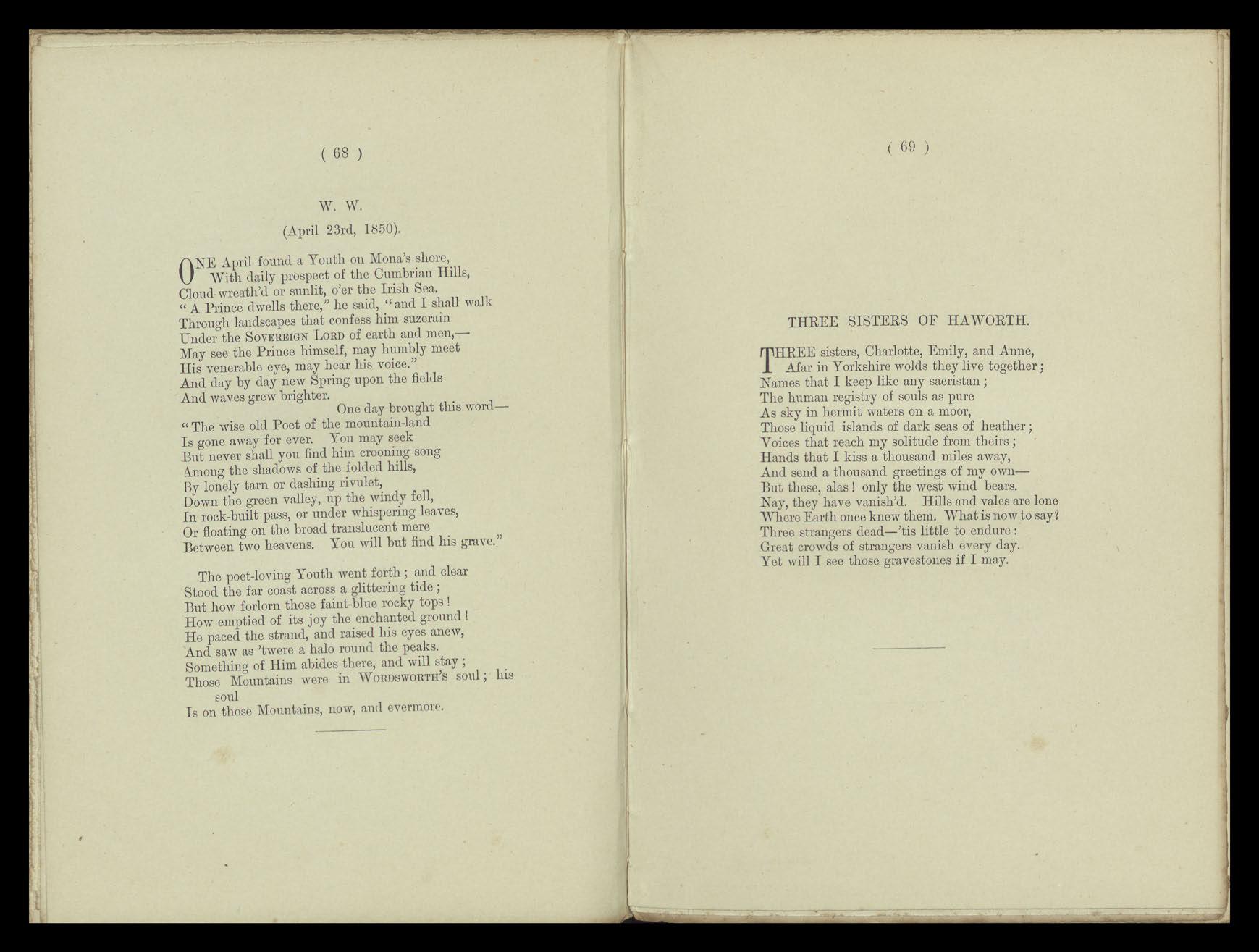 ( 68 )

W. W.

(April 23rd, 1850).

ONE April found a Youth on Mona's shore,
With daily prospect of the Cumbrian Hills,
Cloud-wreath'd or sunlit, o'er the Irish Sea.
"A Prince dwells there," he said, "and I shall walk
Through landscapes that confess him suzerain
Under the SOVEREIGN LORD of earth and men,—
May see the Prince himself, may humbly meet
His venerable eye, may hear his voice."
And day by day new Spring upon the fields
And waves grew brighter.
One day brought this word—
"The wise old Poet of the mountain-land
Is gone away for ever. You may seek
But never shall you find him crooning song
Among the shadows of the folded hills,
By lonely tarn or dashing rivulet,
Down the green valley, up the windy fell,
In rock-built pass, or under whispering leaves,
Or floating on the broad translucent mere
Between two heavens. You will but find his grave."

The poet-loving Youth went forth; and clear
Stood the far coast across a glittering tide;
But how forlorn those faint-blue rocky tops!
How emptied of its joy the enchanted ground!
He paced the strand, and raised his eyes anew,
And saw as 'twere a halo round the peaks.
Something of Him abides there, and will stay;
Those Mountains were in WORDSWORTH'S soul; his soul
Is on those Mountains, now, and evermore.

( 69 )

THREE SISTERS OF HAWORTH.

THREE sisters, Charlotte, Emily, and Anne,
Afar in Yorkshire wolds they live together;
Names that I keep like any sacristan;
The human registry of souls as pure
As sky in hermit waters on a moor,
Those liquid islands of dark seas of heather;
Voices that reach my solitude from theirs;
Hands that I kiss a thousand miles away,
And send a thousand greetings of my own—
But these, alas! only the west wind bears.
Nay, they have vanish'd. Hills and vales are lone
Where Earth once knew them. What is now to say?
Three strangers dead—'tis little to endure:
Great crowds of strangers vanish every day.
Yet will I see those gravestones if I may.